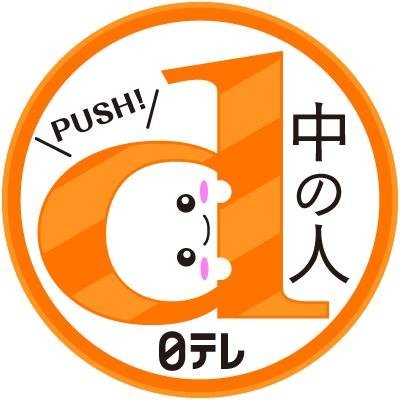 \PUSH!/
d
中の人
日テレ